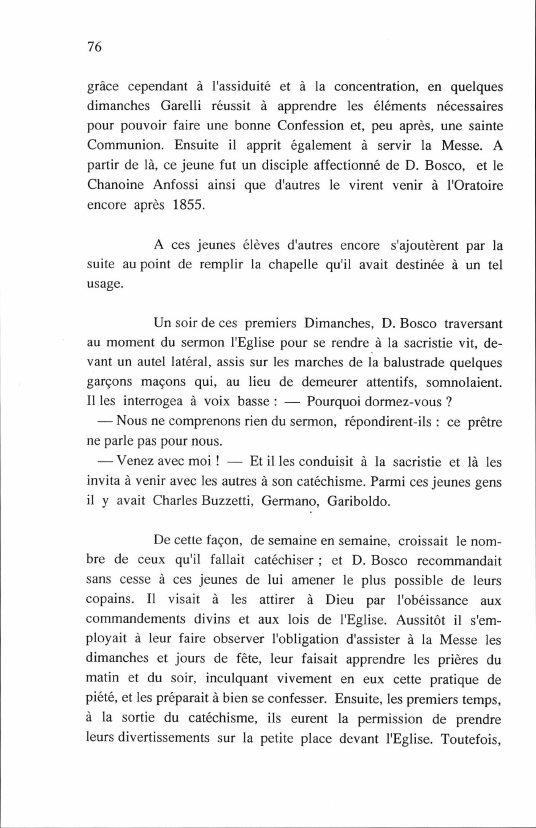 76

grâce cependant à l'assiduité et à la concentration, en quelques dimanches Garelli réussit à apprendre les éléments nécessaires pour pouvoir faire une bonne Confession et, peu après, une sainte Communion. Ensuite il apprit également à servir la Messe. A partir de là, ce jeune fut un disciple affectionné de D. Bosco, et le Chanoine Anfossi ainsi que d'autres le virent venir à l'Oratoire encore après 1855.

A ces jeunes élèves d'autres encore s'ajoutèrent par la suite au point de remplir la chapelle qu'il avait destinée à un tel usage.

Un soir de ces premiers Dimanches, D. Bosco traversant au moment du sermon l'Eglise pour se rendre à la sacristie vit, devant un autel latéral, assis sur les marches de la balustrade quelques garçons maçons qui, au lieu de demeurer attentifs, somnolaient. Il les interrogea à voix basse : — Pourquoi dormez-vous ?
— Nous ne comprenons rien du sermon, répondirent-ils : ce prêtre ne parle pas pour nous.
— Venez avec moi ! — Et il les conduisit à la sacristie et là les invita à venir avec les autres à son catéchisme. Parmi ces jeunes gens il y avait Charles Buzzetti, Germano, Gariboldo.

De cette façon, de semaine en semaine, croissait le nombre de ceux qu'il fallait catéchiser ; et D. Bosco recommandait sans cesse à ces jeunes de lui amener le plus possible de leurs copains. Il visait à les attirer à Dieu par l'obéissance aux commandements divins et aux lois de l'Eglise. Aussitôt il s'employait à leur faire observer l'obligation d'assister à la Messe les dimanches et jours de fête, leur faisait apprendre les prières du matin et du soir, inculquant vivement en eux cette pratique de piété, et les préparait à bien se confesser. Ensuite, les premiers temps, à la sortie du catéchisme, ils eurent la permission de prendre leurs divertissements sur la petite place devant l'Eglise. Toutefois,